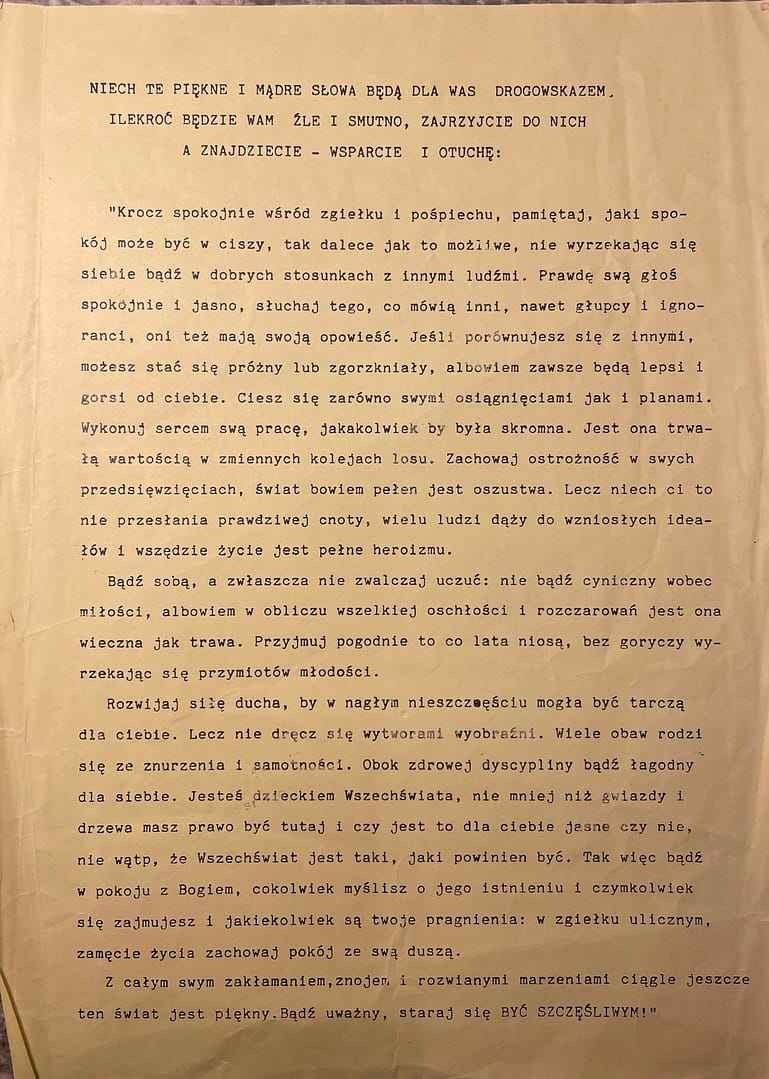 NIECH TE PIĘKNE I MĄDRE SŁOWA BĘDĄ DLA WAS DROGOWSKAZEM.
ILEKROĆ BĘDZIE WAM ŹLE I SMUTNO, ZAJRZYJCIE DO NICH
A ZNAJDZIECIE - WSPARCIE I OTUCHĘ:

"Krocz spokojnie wśród zgiełku i pośpiechu, pamiętaj, jaki spokój może być w ciszy, tak dalece jak to możliwe, nie wyrzekając się siebie bądź w dobrych stosunkach z innymi ludźmi. Prawdę swą głoś spokojnie i jasno, słuchaj tego, co mówią inni, nawet głupcy i ignoranci, oni też mają swoją opowieść. Jeśli porównujesz się z innymi, możesz stać się próżny lub zgorzkniały, albowiem zawsze będą lepsi i gorsi od ciebie. Ciesz się zarówno swymi osiągnięciami jak i planami. Wykonuj sercem swą pracę, jakakolwiek by była skromna. Jest ona trwałą wartością w zmiennych kolejach losu. Zachowaj ostrożność w swych przedsięwzięciach, świat bowiem pełen jest oszustwa. Lecz niech ci to nie przesłania prawdziwej cnoty, wielu ludzi dąży do wzniosłych ideałów i wszędzie życie jest pełne heroizmu.

Bądź sobą, a zwłaszcza nie zwalczaj uczuć: nie bądź cyniczny wobec miłości, albowiem w obliczu wszelkiej oschłości i rozczarowań jest ona wieczna jak trawa. Przyjmuj pogodnie to co lata niosą, bez goryczy wyrzekając się przymiotów młodości.

Rozwijaj siłę ducha, by w nagłym nieszczęściu mogła być tarczą dla ciebie. Lecz nie dręcz się wytworami wyobraźni. Wiele obaw rodzi się ze znurzenia i samotności. Obok zdrowej dyscypliny bądź łagodny dla siebie. Jesteś dzieckiem Wszechświata, nie mniej niż gwiazdy i drzewa masz prawo być tutaj i czy jest to dla ciebie jasne czy nie, nie wątp, że Wszechświat jest taki, jaki powinien być. Tak więc bądź w pokoju z Bogiem, cokolwiek myślisz o jego istnieniu i czymkolwiek się zajmujesz i jakiekolwiek są twoje pragnienia: w zgiełku ulicznym, zamęcie życia zachowaj pokój ze swą duszą.

Z całym swym zakłamaniem,znojem i rozwianymi marzeniami ciągle jeszcze ten świat jest piękny.Bądź uważny, staraj się BYĆ SZCZĘŚLIWYM!"